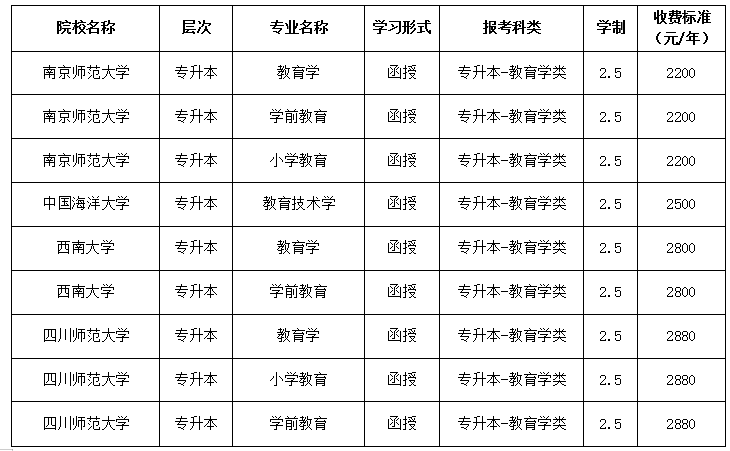 | 院校名称 | 层次 | 专业名称 | 学习形式 | 报考科类 | 学制 | 收费标准（元/年） |
|---|---|---|---|---|---|---|
| 南京师范大学 | 专升本 | 教育学 | 函授 | 专升本-教育学类 | 2.5 | 2200 |
| 南京师范大学 | 专升本 | 学前教育 | 函授 | 专升本-教育学类 | 2.5 | 2200 |
| 南京师范大学 | 专升本 | 小学教育 | 函授 | 专升本-教育学类 | 2.5 | 2200 |
| 中国海洋大学 | 专升本 | 教育技术学 | 函授 | 专升本-教育学类 | 2.5 | 2500 |
| 西南大学 | 专升本 | 教育学 | 函授 | 专升本-教育学类 | 2.5 | 2800 |
| 西南大学 | 专升本 | 学前教育 | 函授 | 专升本-教育学类 | 2.5 | 2800 |
| 四川师范大学 | 专升本 | 教育学 | 函授 | 专升本-教育学类 | 2.5 | 2880 |
| 四川师范大学 | 专升本 | 小学教育 | 函授 | 专升本-教育学类 | 2.5 | 2880 |
| 四川师范大学 | 专升本 | 学前教育 | 函授 | 专升本-教育学类 | 2.5 | 2880 |